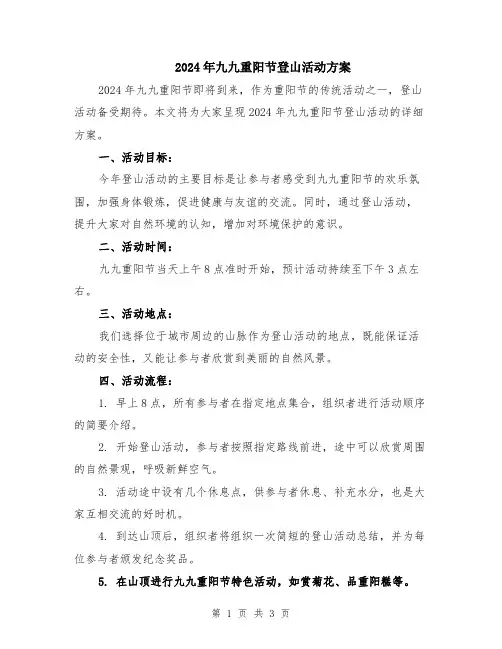 2024年九九重阳节登山活动方案

2024年九九重阳节即将到来，作为重阳节的传统活动之一，登山活动备受期待。本文将为大家呈现2024年九九重阳节登山活动的详细方案。

一、活动目标：

今年登山活动的主要目标是让参与者感受到九九重阳节的欢乐氛围，加强身体锻炼，促进健康与友谊的交流。同时，通过登山活动，提升大家对自然环境的认知，增加对环境保护的意识。

二、活动时间：

九九重阳节当天上午8点准时开始，预计活动持续至下午3点左右。

三、活动地点：

我们选择位于城市周边的山脉作为登山活动的地点，既能保证活动的安全性，又能让参与者欣赏到美丽的自然风景。

四、活动流程：

1. 早上8点，所有参与者在指定地点集合，组织者进行活动顺序的简要介绍。

2. 开始登山活动，参与者按照指定路线前进，途中可以欣赏周围的自然景观，呼吸新鲜空气。

3. 活动途中设有几个休息点，供参与者休息、补充水分，也是大家互相交流的好时机。

4. 到达山顶后，组织者将组织一次简短的登山活动总结，并为每位参与者颁发纪念奖品。

5. 在山顶进行九九重阳节特色活动，如赏菊花、品重阳糕等。

第 1 页 共 3 页